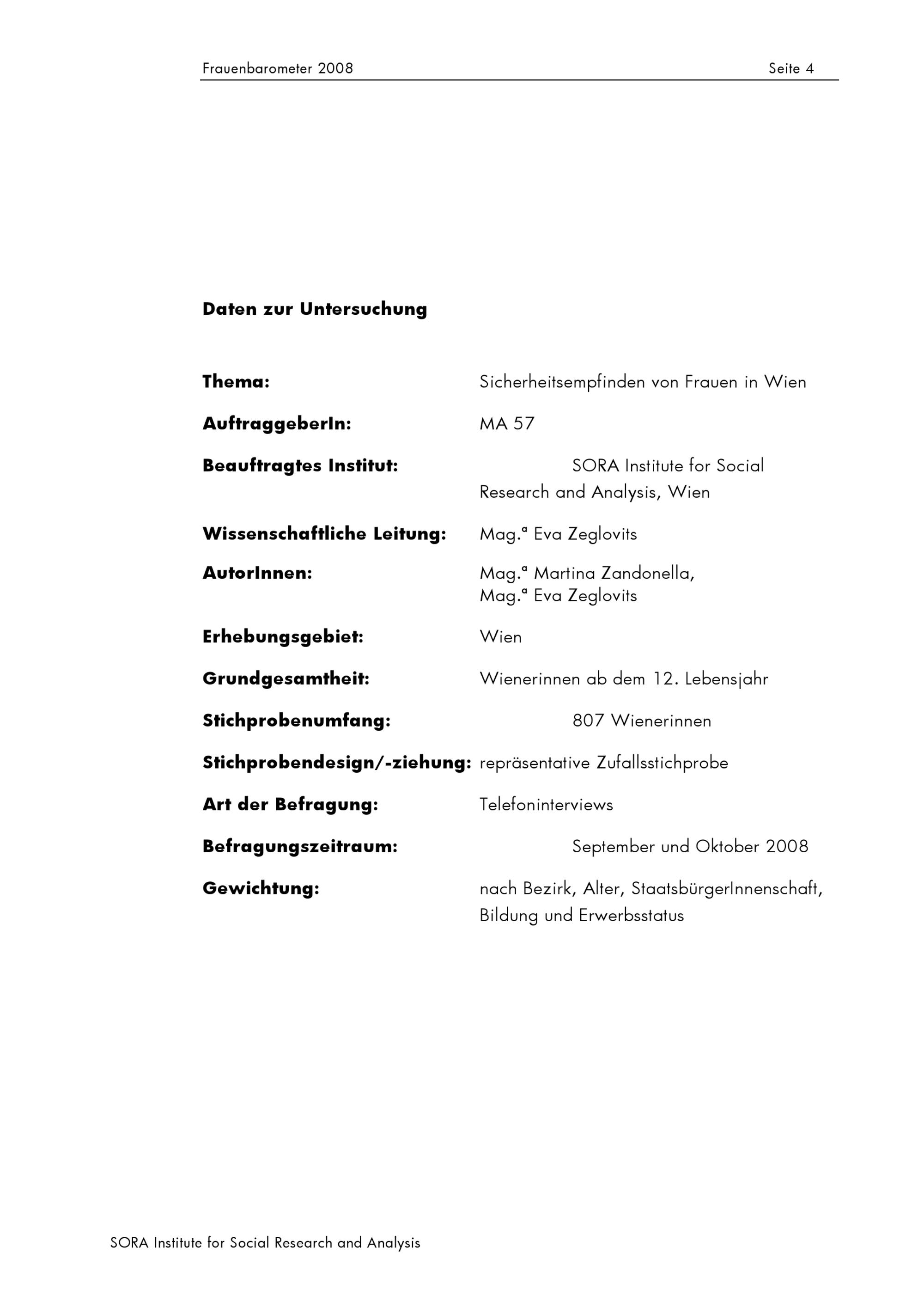 Frauenbarometer 2008 Seite 4

Daten zur Untersuchung

Thema: Sicherheitsempfinden von Frauen in Wien

AuftraggeberIn: MA 57

Beauftragtes Institut: SORA Institute for Social Research and Analysis, Wien

Wissenschaftliche Leitung: Mag.ª Eva Zeglovits

AutorInnen: Mag.ª Martina Zandonella, Mag.ª Eva Zeglovits

Erhebungsgebiet: Wien

Grundgesamtheit: Wienerinnen ab dem 12. Lebensjahr

Stichprobenumfang: 807 Wienerinnen

Stichprobendesign/-ziehung: repräsentative Zufallsstichprobe

Art der Befragung: Telefoninterviews

Befragungszeitraum: September und Oktober 2008

Gewichtung: nach Bezirk, Alter, StaatsbürgerInnenschaft, Bildung und Erwerbsstatus

SORA Institute for Social Research and Analysis